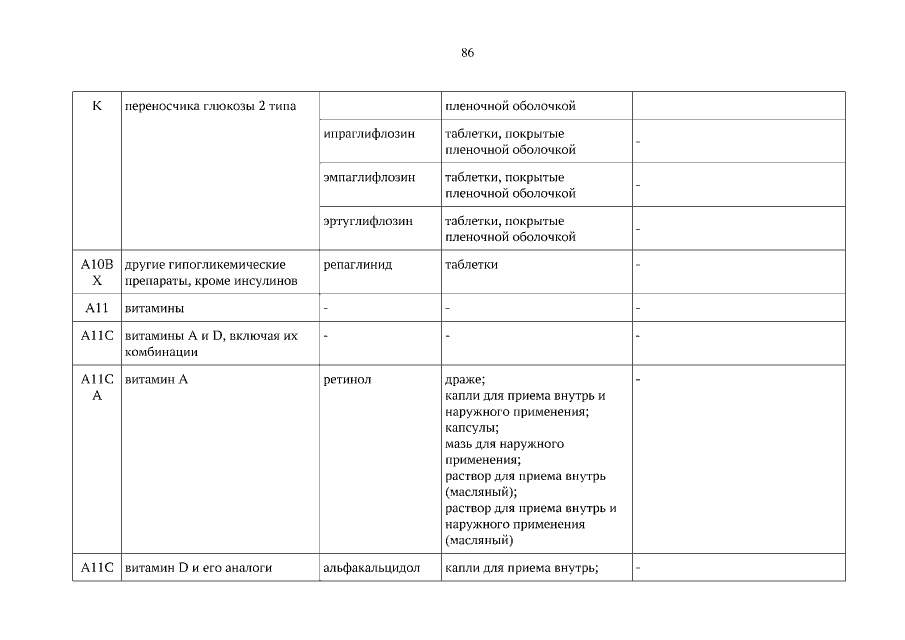 86

| K | переносчика глюкозы 2 типа | | пленочной оболочкой | |
|---|---|---|---|---|
| | | ипраглифлозин | таблетки, покрытые пленочной оболочкой | - |
| | | эмпаглифлозин | таблетки, покрытые пленочной оболочкой | - |
| | | эртуглифлозин | таблетки, покрытые пленочной оболочкой | - |
| A10B X | другие гипогликемические препараты, кроме инсулинов | репаглинид | таблетки | - |
| A11 | витамины | - | - | - |
| A11C | витамины A и D, включая их комбинации | - | - | - |
| A11C A | витамин A | ретинол | драже; капли для приема внутрь и наружного применения; капсулы; мазь для наружного применения; раствор для приема внутрь (масляный); раствор для приема внутрь и наружного применения (масляный) | - |
| A11C | витамин D и его аналоги | альфакальцидол | капли для приема внутрь; | - |